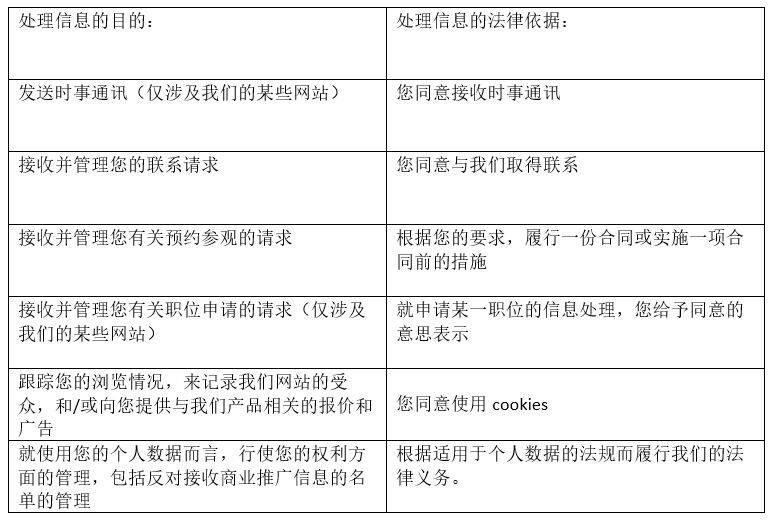 | 处理信息的目的： | 处理信息的法律依据： |
|---|---|
| 发送时事通讯（仅涉及我们的某些网站） | 您同意接收时事通讯 |
| 接收并管理您的联系请求 | 您同意与我们取得联系 |
| 接收并管理您有关预约参观的请求 | 根据您的要求，履行一份合同或实施一项合同前的措施 |
| 接收并管理您有关职位申请的请求（仅涉及我们的某些网站） | 就申请某一职位的信息处理，您给予同意的意思表示 |
| 跟踪您的浏览情况，来记录我们网站的受众，和/或向您提供与我们产品相关的报价和广告 | 您同意使用 cookies |
| 就使用您的个人数据而言，行使您的权利方面的管理，包括反对接收商业推广信息的名单的管理 | 根据适用于个人数据的法规而履行我们的法律义务。 |